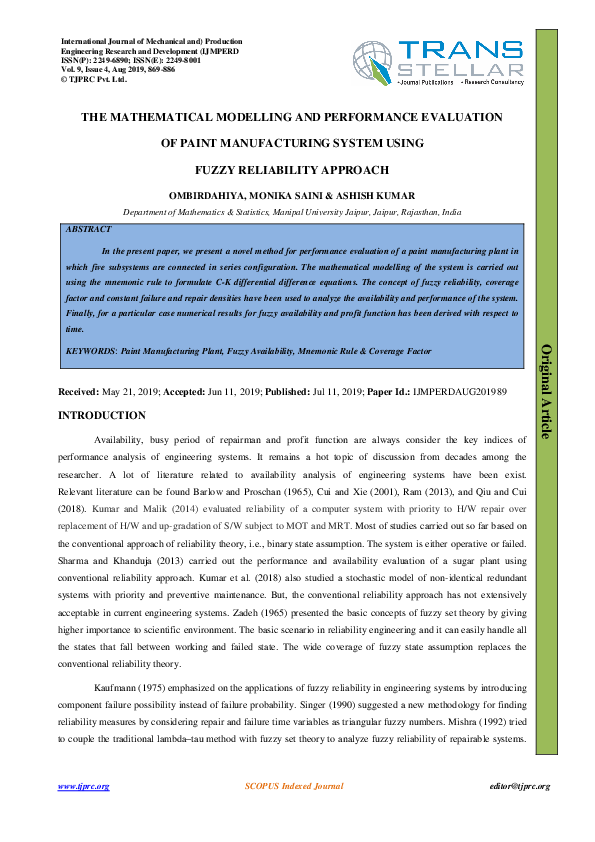 International Journal of Mechanical and) Production Engineering Research and Development (IJMPERD
ISSN(P): 2249-6890; ISSN(E): 2249-8001
Vol. 9, Issue 4, Aug 2019, 869-886
© TJPRC Pvt. Ltd.

TRANS STELLAR
• Journal Publications • Research Consultancy

THE MATHEMATICAL MODELLING AND PERFORMANCE EVALUATION OF PAINT MANUFACTURING SYSTEM USING FUZZY RELIABILITY APPROACH

OMBIRDAHIYA, MONIKA SAINI & ASHISH KUMAR

Department of Mathematics & Statistics, Manipal University Jaipur, Jaipur, Rajasthan, India

ABSTRACT

In the present paper, we present a novel method for performance evaluation of a paint manufacturing plant in which five subsystems are connected in series configuration. The mathematical modelling of the system is carried out using the mnemonic rule to formulate C-K differential difference equations. The concept of fuzzy reliability, coverage factor and constant failure and repair densities have been used to analyze the availability and performance of the system. Finally, for a particular case numerical results for fuzzy availability and profit function has been derived with respect to time.

KEYWORDS: Paint Manufacturing Plant, Fuzzy Availability, Mnemonic Rule & Coverage Factor

Original Article

Received: May 21, 2019; Accepted: Jun 11, 2019; Published: Jul 11, 2019; Paper Id.: IJMPERDAUG201989

INTRODUCTION

Availability, busy period of repairman and profit function are always consider the key indices of performance analysis of engineering systems. It remains a hot topic of discussion from decades among the researcher. A lot of literature related to availability analysis of engineering systems have been exist. Relevant literature can be found Barlow and Proschan (1965), Cui and Xie (2001), Ram (2013), and Qiu and Cui (2018). Kumar and Malik (2014) evaluated reliability of a computer system with priority to H/W repair over replacement of H/W and up-gradation of S/W subject to MOT and MRT. Most of studies carried out so far based on the conventional approach of reliability theory, i.e., binary state assumption. The system is either operative or failed. Sharma and Khanduja (2013) carried out the performance and availability evaluation of a sugar plant using conventional reliability approach. Kumar et al. (2018) also studied a stochastic model of non-identical redundant systems with priority and preventive maintenance. But, the conventional reliability approach has not extensively acceptable in current engineering systems. Zadeh (1965) presented the basic concepts of fuzzy set theory by giving higher importance to scientific environment. The basic scenario in reliability engineering and it can easily handle all the states that fall between working and failed state. The wide coverage of fuzzy state assumption replaces the conventional reliability theory.

Kaufmann (1975) emphasized on the applications of fuzzy reliability in engineering systems by introducing component failure possibility instead of failure probability. Singer (1990) suggested a new methodology for finding reliability measures by considering repair and failure time variables as triangular fuzzy numbers. Mishra (1992) tried to couple the traditional lambda–tau method with fuzzy set theory to analyze fuzzy reliability of repairable systems.

www.tjprc.org SCOPUS Indexed Journal editor@tjprc.org